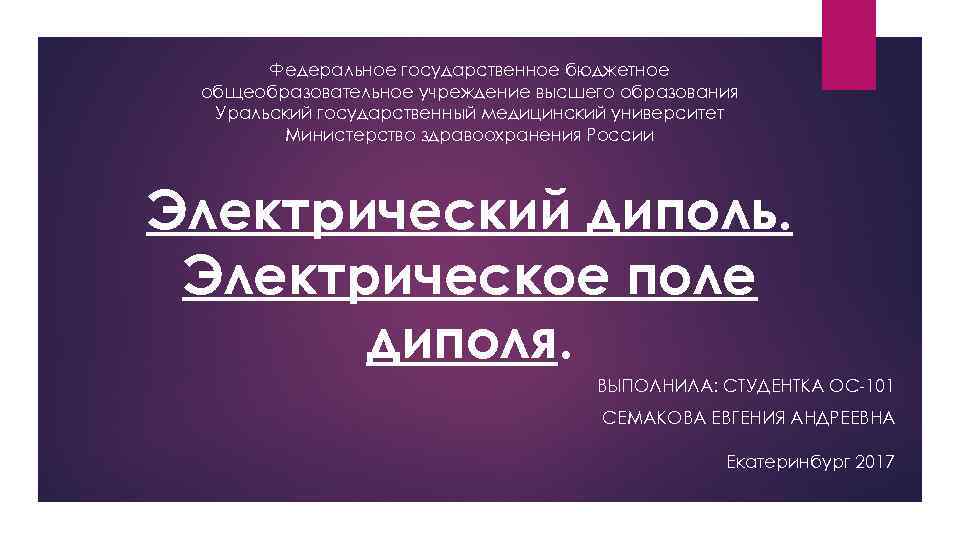 Федеральное государственное бюджетное общеобразовательное учреждение высшего образования Уральский государственный медицинский университет Министерство здравоохранения России

Электрический диполь. Электрическое поле диполя.

ВЫПОЛНИЛА: СТУДЕНТКА ОС-101

СЕМАКОВА ЕВГЕНИЯ АНДРЕЕВНА

Екатеринбург 2017